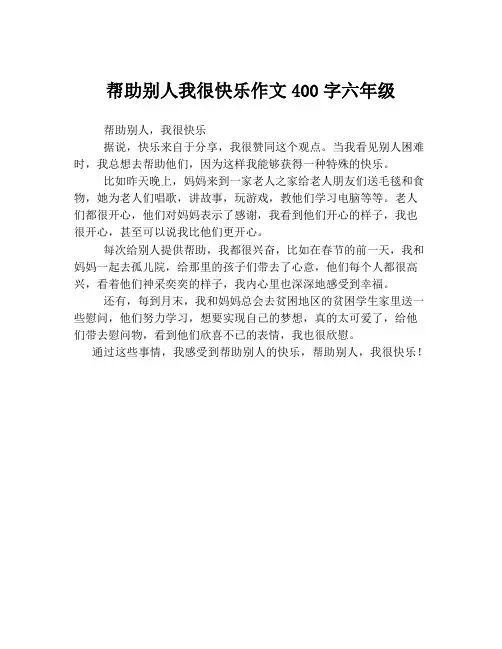 帮助别人我很快乐作文 400 字六年级

帮助别人，我很快乐

据说，快乐来自于分享，我很赞同这个观点。当我看见别人困难时，我总想去帮助他们，因为这样我能够获得一种特殊的快乐。

比如昨天晚上，妈妈来到一家老人之家给老人朋友们送毛毯和食物，她为老人们唱歌，讲故事，玩游戏，教他们学习电脑等等。老人们都很开心，他们对妈妈表示了感谢，我看到他们开心的样子，我也很开心，甚至可以说我比他们更开心。

每次给别人提供帮助，我都很兴奋，比如在春节的前一天，我和妈妈一起去孤儿院，给那里的孩子们带去了心意，他们每个人都很高兴，看着他们神采奕奕的样子，我内心里也深深地感受到幸福。

还有，每到月末，我和妈妈总会去贫困地区的贫困学生家里送一些慰问，他们努力学习，想要实现自己的梦想，真的太可爱了，给他们带去慰问物，看到他们欣喜不已的表情，我也很欣慰。

通过这些事情，我感受到帮助别人的快乐，帮助别人，我很快乐！